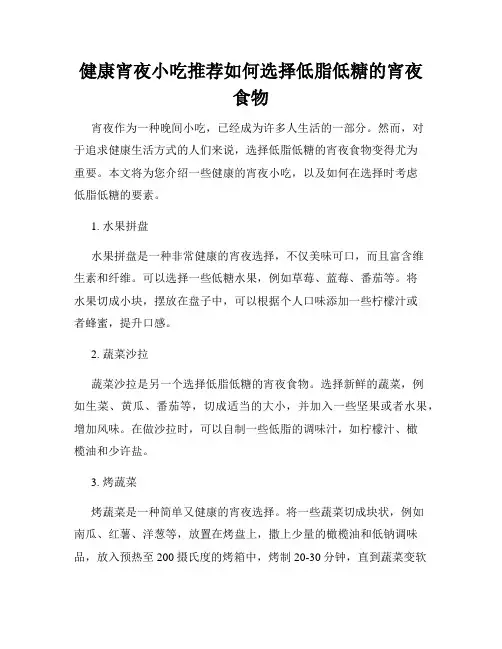 健康宵夜小吃推荐如何选择低脂低糖的宵夜食物

宵夜作为一种晚间小吃，已经成为许多人生活的一部分。然而，对于追求健康生活方式的人们来说，选择低脂低糖的宵夜食物变得尤为重要。本文将为您介绍一些健康的宵夜小吃，以及如何在选择时考虑低脂低糖的要素。

1. 水果拼盘

水果拼盘是一种非常健康的宵夜选择，不仅美味可口，而且富含维生素和纤维。可以选择一些低糖水果，例如草莓、蓝莓、番茄等。将水果切成小块，摆放在盘子中，可以根据个人口味添加一些柠檬汁或者蜂蜜，提升口感。

2. 蔬菜沙拉

蔬菜沙拉是另一个选择低脂低糖的宵夜食物。选择新鲜的蔬菜，例如生菜、黄瓜、番茄等，切成适当的大小，并加入一些坚果或者水果，增加风味。在做沙拉时，可以自制一些低脂的调味汁，如柠檬汁、橄榄油和少许盐。

3. 烤蔬菜

烤蔬菜是一种简单又健康的宵夜选择。将一些蔬菜切成块状，例如南瓜、红薯、洋葱等，放置在烤盘上，撒上少量的橄榄油和低钠调味品，放入预热至 200 摄氏度的烤箱中，烤制 20-30 分钟，直到蔬菜变软